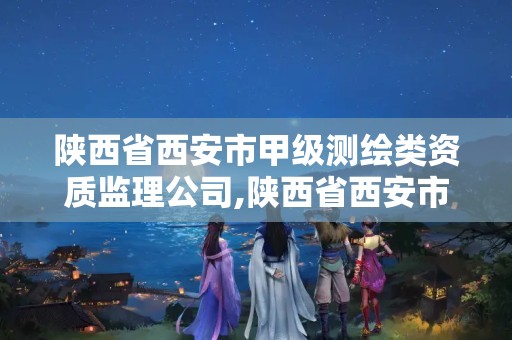 陕西省西安市甲级测绘类资质监理公司,陕西省西安市